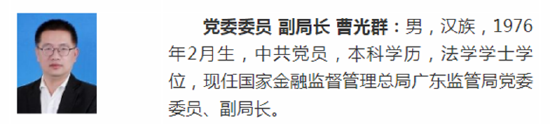 党委委员 副局长 曹光群：男，汉族，1976年2月生，中共党员，本科学历，法学学士学位，现任国家金融监督管理总局广东监管局党委委员、副局长。